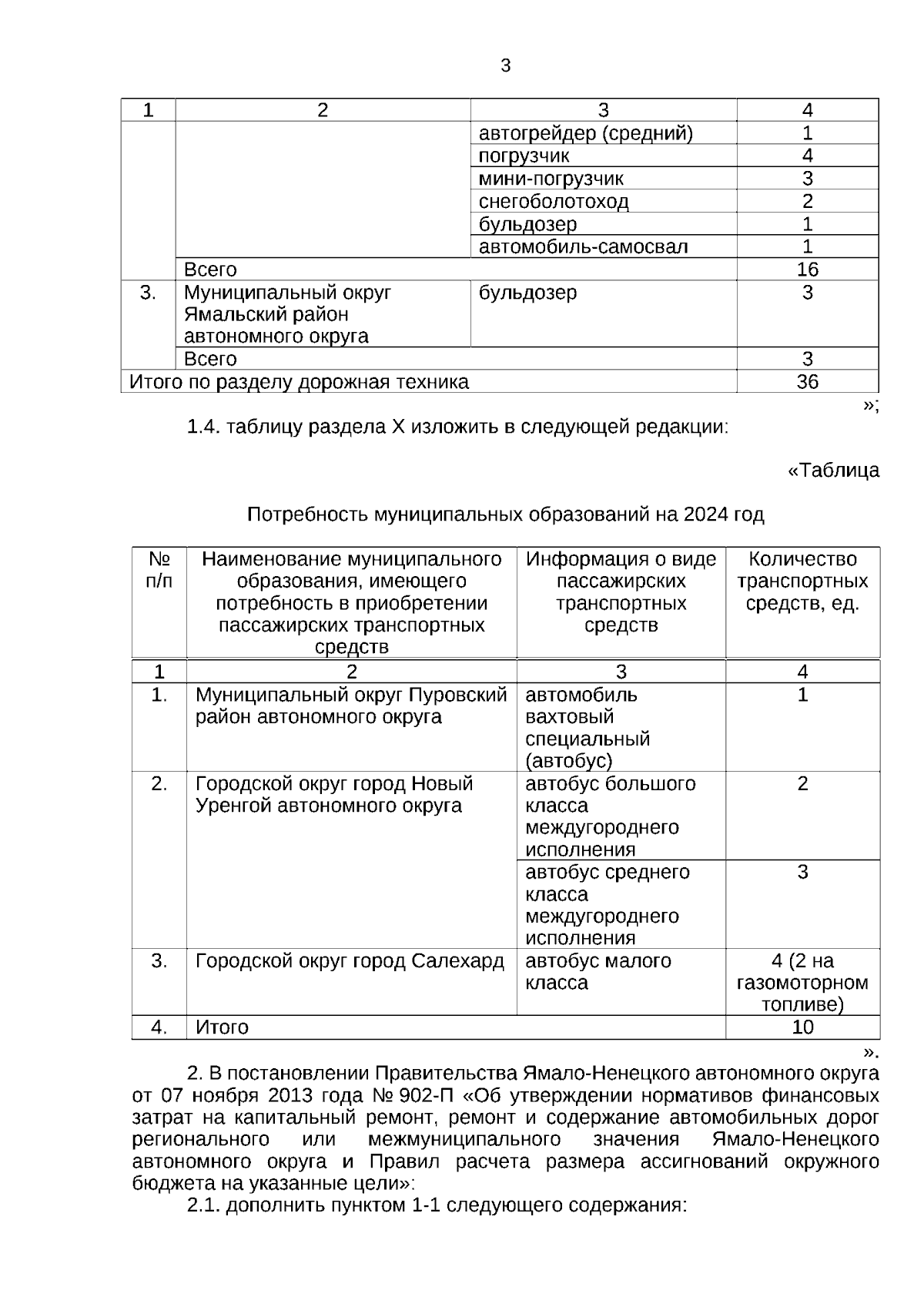 3

| 1 | 2 | 3 | 4 |
|---|---|---|---|
| | | автогрейдер (средний) | 1 |
| | | погрузчик | 4 |
| | | мини-погрузчик | 3 |
| | | снегоболотоход | 2 |
| | | бульдозер | 1 |
| | | автомобиль-самосвал | 1 |
| | Всего | | 16 |
| 3. | Муниципальный округ Ямальский район автономного округа | бульдозер | 3 |
| | Всего | | 3 |
| Итого по разделу дорожная техника | | | 36 |

»;

1.4. таблицу раздела X изложить в следующей редакции:

«Таблица

Потребность муниципальных образований на 2024 год

| № п/п | Наименование муниципального образования, имеющего потребность в приобретении пассажирских транспортных средств | Информация о виде пассажирских транспортных средств | Количество транспортных средств, ед. |
|---|---|---|---|
| 1 | 2 | 3 | 4 |
| 1. | Муниципальный округ Пуровский район автономного округа | автомобиль вахтовый специальный (автобус) | 1 |
| 2. | Городской округ город Новый Уренгой автономного округа | автобус большого класса междугороднего исполнения | 2 |
| | | автобус среднего класса междугороднего исполнения | 3 |
| 3. | Городской округ город Салехард | автобус малого класса | 4 (2 на газомоторном топливе) |
| 4. | Итого | | 10 |

».

2. В постановлении Правительства Ямало-Ненецкого автономного округа от 07 ноября 2013 года № 902-П «Об утверждении нормативов финансовых затрат на капитальный ремонт, ремонт и содержание автомобильных дорог регионального или межмуниципального значения Ямало-Ненецкого автономного округа и Правил расчета размера ассигнований окружного бюджета на указанные цели»:

2.1. дополнить пунктом 1-1 следующего содержания: